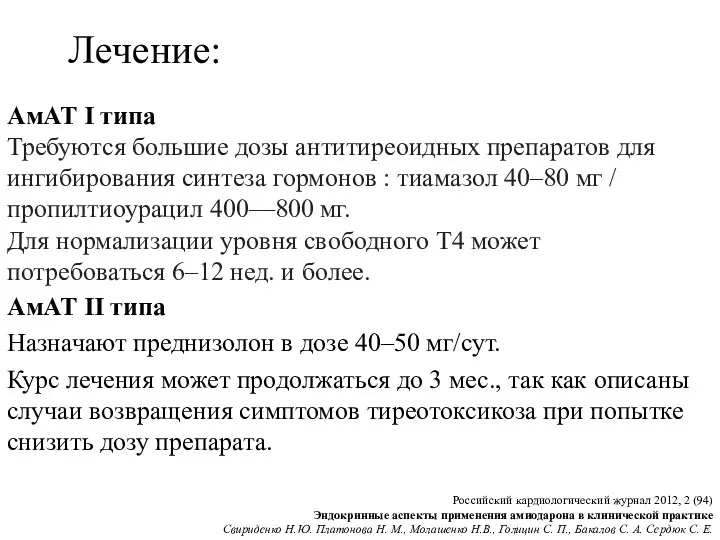 Лечение:

АмАТ I типа
Требуются большие дозы антитиреоидных препаратов для ингибирования синтеза гормонов : тиамазол 40–80 мг / пропилтиоурацил 400—800 мг.
Для нормализации уровня свободного Т4 может потребоваться 6–12 нед. и более.

АмАТ II типа
Назначают преднизолон в дозе 40–50 мг/сут.

Курс лечения может продолжаться до 3 мес., так как описаны случаи возвращения симптомов тиреотоксикоза при попытке снизить дозу препарата.

Российский кардиологический журнал 2012, 2 (94)
Эндокринные аспекты применения амиодарона в клинической практике
Свириденко Н.Ю. Платонова Н. М., Молашенко Н.В., Голицин С. П., Бакалов С. А. Сердюк С. Е.